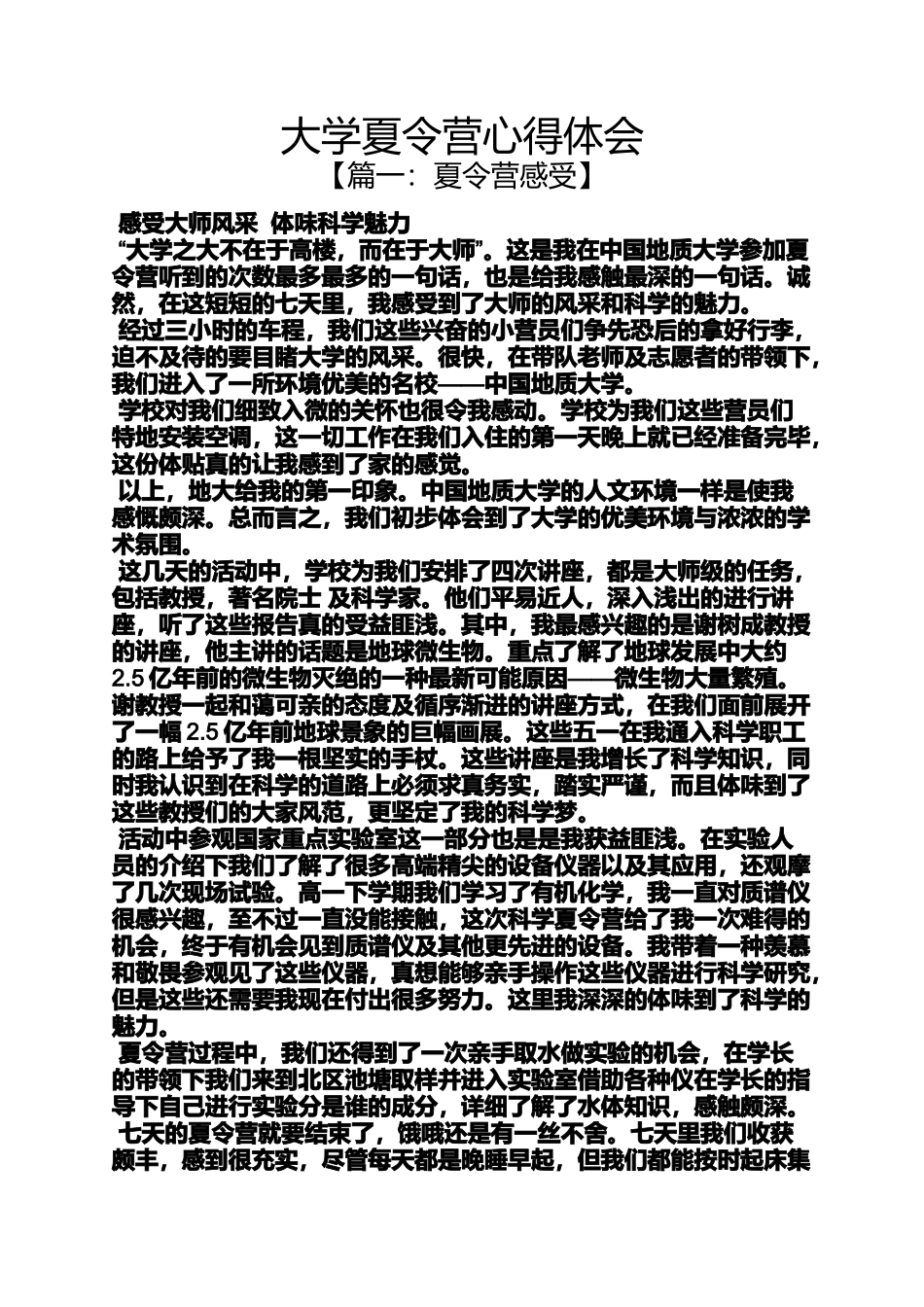 大学夏令营心得体会
【篇一：夏令营感受】

感受大师风采 体味科学魅力

“大学之大不在于高楼，而在于大师”。这是我在中国地质大学参加夏令营听到的次数最多最多的一句话，也是给我感触最深的一句话。诚然，在这短短的七天里，我感受到了大师的风采和科学的魅力。

经过三小时的车程，我们这些兴奋的小营员们争先恐后的拿好行李，迫不及待的要目睹大学的风采。很快，在带队老师及志愿者的带领下，我们进入了一所环境优美的名校——中国地质大学。

学校对我们细致入微的关怀也很令我感动。学校为我们这些营员们特地安装空调，这一切工作在我们入住的第一天晚上就已经准备完毕，这份体贴真的让我感到了家的感觉。

以上，地大给我的第一印象。中国地质大学的人文环境一样是使我感慨颇深。总而言之，我们初步体会到了大学的优美环境与浓浓的学术氛围。

这几天的活动中，学校为我们安排了四次讲座，都是大师级的任务，包括教授，著名院士 及科学家。他们平易近人，深入浅出的进行讲座，听了这些报告真的受益匪浅。其中，我最感兴趣的是谢树成教授的讲座，他主讲的话题是地球微生物。重点了解了地球发展中大约2.5亿年前的微生物灭绝的一种最新可能原因——微生物大量繁殖。谢教授一起和蔼可亲的态度及循序渐进的讲座方式，在我们面前展开了一幅2.5亿年前地球景象的巨幅画展。这些五一在我通入科学职工的路上给予了我一根坚实的手杖。这些讲座是我增长了科学知识，同时我认识到在科学的道路上必须求真务实，踏实严谨，而且体味到了这些教授们的大家风范，更坚定了我的科学梦。

活动中参观国家重点实验室这一部分也是是我获益匪浅。在实验人员的介绍下我们了解了很多高端精尖的设备仪器以及其应用，还观摩了几次现场试验。高一下学期我们学习了有机化学，我一直对质谱仪很感兴趣，至不过一直没能接触，这次科学夏令营给了我一次难得的机会，终于有机会见到质谱仪及其他更先进的设备。我带着一种羡慕和敬畏参观见了这些仪器，真想能够亲手操作这些仪器进行科学研究，但是这些还需要我现在付出很多努力。这里我深深的体味到了科学的魅力。

夏令营过程中，我们还得到了一次亲手取水做实验的机会，在学长的带领下我们来到北区池塘取样并进入实验室借助各种仪在学长的指导下自己进行实验分是谁的成分，详细了解了水体知识，感触颇深。

七天的夏令营就要结束了，饿哦还是有一丝不舍。七天里我们收获颇丰，感到很充实，尽管每天都是晚睡早起，但我们都能按时起床集